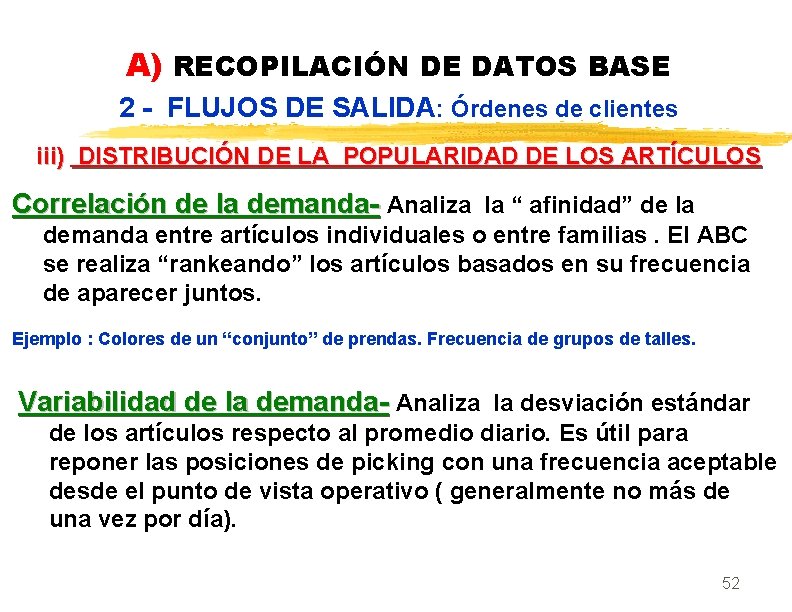 A) RECOPILACIÓN DE DATOS BASE

2 - FLUJOS DE SALIDA: Órdenes de clientes

iii) DISTRIBUCIÓN DE LA POPULARIDAD DE LOS ARTÍCULOS

Correlación de la demanda- Analiza la " afinidad" de la demanda entre artículos individuales o entre familias . El ABC se realiza "rankeando" los artículos basados en su frecuencia de aparecer juntos.

Ejemplo : Colores de un "conjunto" de prendas. Frecuencia de grupos de talles.

Variabilidad de la demanda- Analiza la desviación estándar de los artículos respecto al promedio diario. Es útil para reponer las posiciones de picking con una frecuencia aceptable desde el punto de vista operativo ( generalmente no más de una vez por día).

52